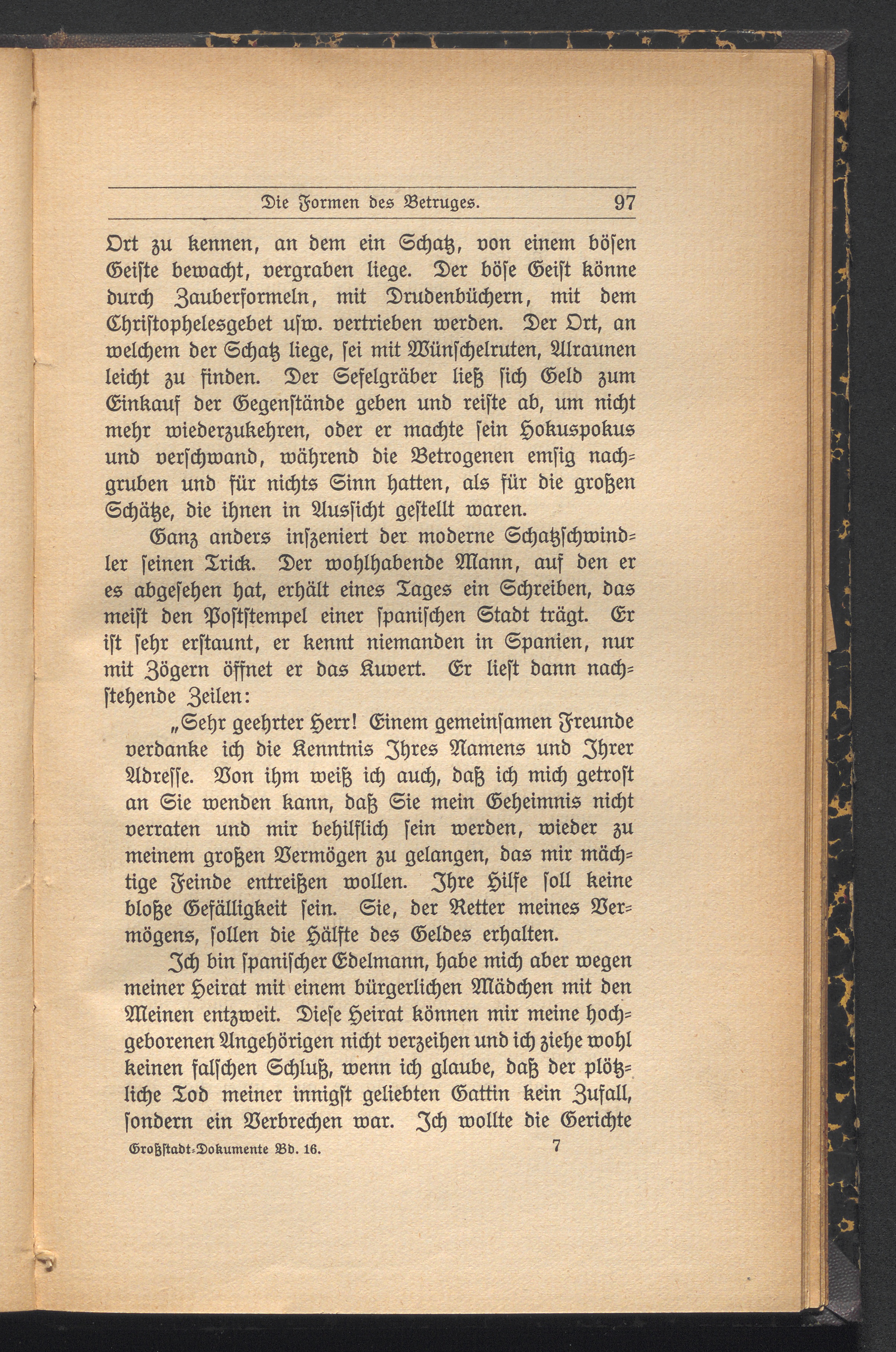 Die Formen des Betruges. 97

Ort zu kennen, an dem ein Schatz, von einem bösen Geiste bewacht, vergraben liege. Der böse Geist könne durch Zauberformeln, mit Drudenbüchern, mit dem Christophelesgebet usw. vertrieben werden. Der Ort, an welchem der Schatz liege, sei mit Wünschelruten, Alraunen leicht zu finden. Der Sefelgräber ließ sich Geld zum Einkauf der Gegenstände geben und reiste ab, um nicht mehr wiederzukehren, oder er machte sein Hokuspokus und verschwand, während die Betrogenen emsig nachgruben und für nichts Sinn hatten, als für die großen Schätze, die ihnen in Aussicht gestellt waren.

Ganz anders inszeniert der moderne Schatzschwindler seinen Trick. Der wohlhabende Mann, auf den er es abgesehen hat, erhält eines Tages ein Schreiben, das meist den Poststempel einer spanischen Stadt trägt. Er ist sehr erstaunt, er kennt niemanden in Spanien, nur mit Zögern öffnet er das Kuvert. Er liest dann nachstehende Zeilen:

„Sehr geehrter Herr! Einem gemeinsamen Freunde verdanke ich die Kenntnis Ihres Namens und Ihrer Adresse. Von ihm weiß ich auch, daß ich mich getrost an Sie wenden kann, daß Sie mein Geheimnis nicht verraten und mir behilflich sein werden, wieder zu meinem großen Vermögen zu gelangen, das mir mächtige Feinde entreißen wollen. Ihre Hilfe soll keine bloße Gefälligkeit sein. Sie, der Retter meines Vermögens, sollen die Hälfte des Geldes erhalten.

Ich bin spanischer Edelmann, habe mich aber wegen meiner Heirat mit einem bürgerlichen Mädchen mit den Meinen entzweit. Diese Heirat können mir meine hochgeborenen Angehörigen nicht verzeihen und ich ziehe wohl keinen falschen Schluß, wenn ich glaube, daß der plötzliche Tod meiner innigst geliebten Gattin kein Zufall, sondern ein Verbrechen war. Ich wollte die Gerichte

Großstadt-Dokumente Bd. 16. 7